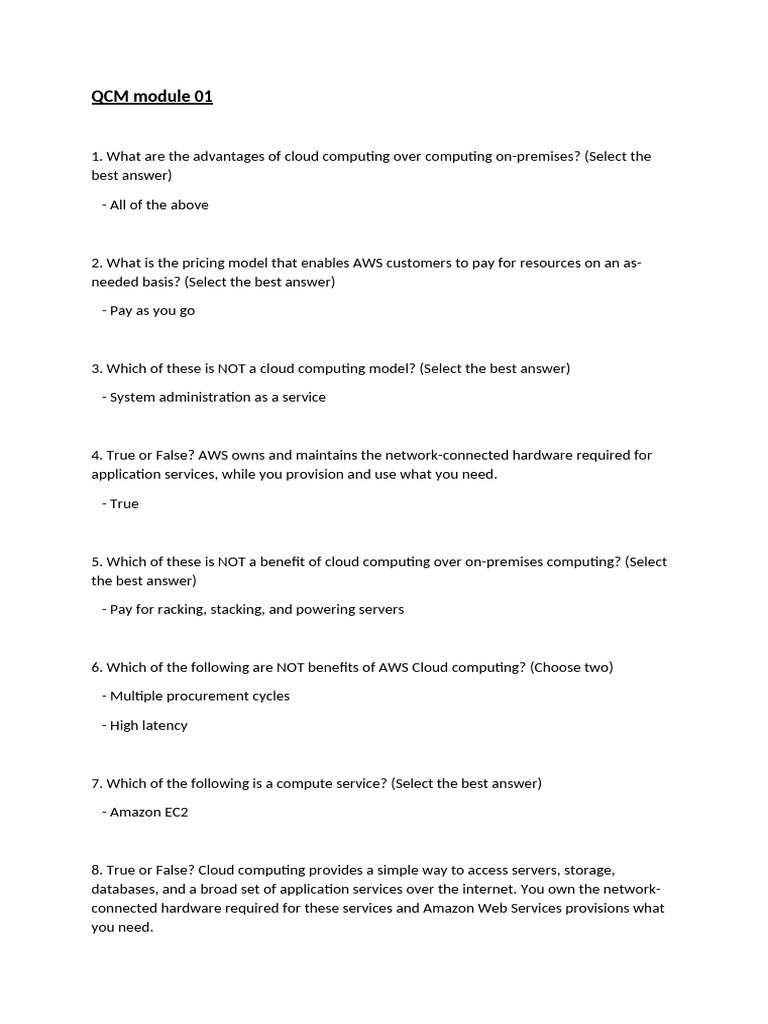 QCM module 01

1. What are the advantages of cloud computing over computing on-premises? (Select the best answer)

- All of the above

2. What is the pricing model that enables AWS customers to pay for resources on an as-needed basis? (Select the best answer)

- Pay as you go

3. Which of these is NOT a cloud computing model? (Select the best answer)

- System administration as a service

4. True or False? AWS owns and maintains the network-connected hardware required for application services, while you provision and use what you need.

- True

5. Which of these is NOT a benefit of cloud computing over on-premises computing? (Select the best answer)

- Pay for racking, stacking, and powering servers

6. Which of the following are NOT benefits of AWS Cloud computing? (Choose two)

- Multiple procurement cycles

- High latency

7. Which of the following is a compute service? (Select the best answer)

- Amazon EC2

8. True or False? Cloud computing provides a simple way to access servers, storage, databases, and a broad set of application services over the internet. You own the network-connected hardware required for these services and Amazon Web Services provisions what you need.